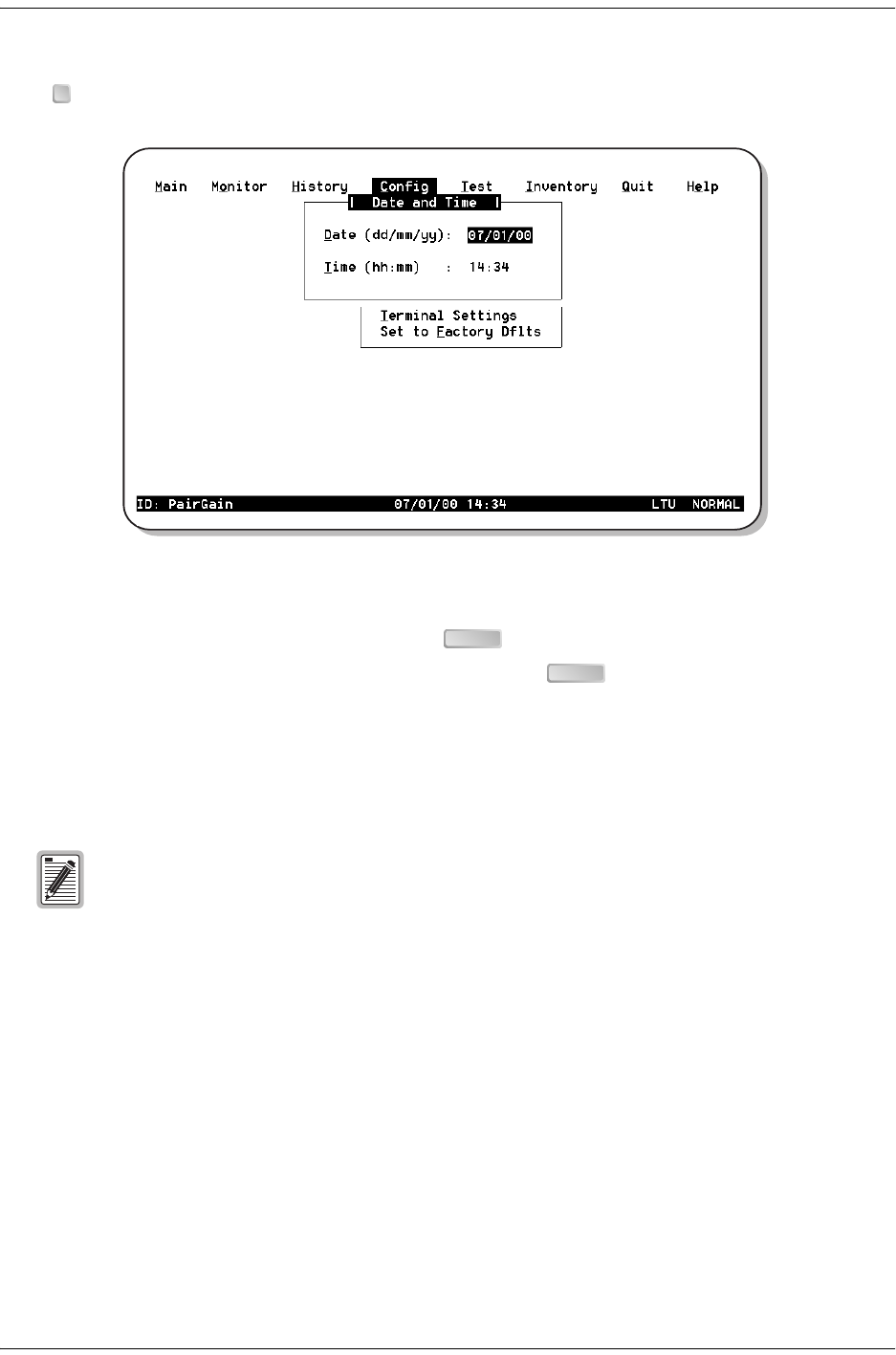 Main Monitor History Config Test Inventory Quit Help

Date and Time

Date (dd/mm/yy): 07/01/00

Time (hh:mm) : 14:34

Terminal Settings
Set to Factory Dflts

ID: PairGain 07/01/00 14:34 LTU NORMAL